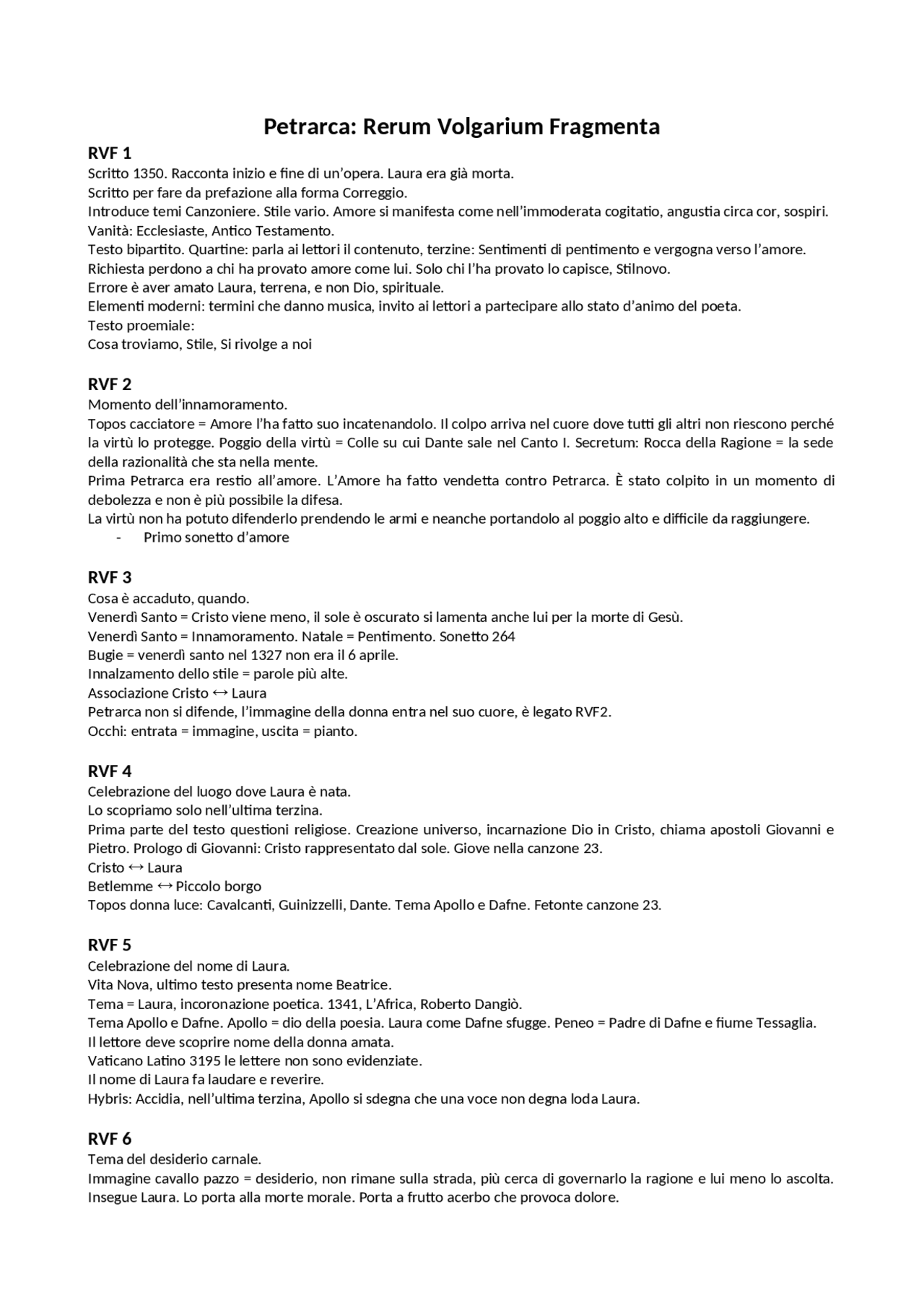 Petrarca: Rerum Volgarium Fragmenta

RVF 1
Scritto 1350. Racconta inizio e fine di un'opera. Laura era già morta.
Scritto per fare da prefazione alla forma Correggio.
Introduce temi Canzoniere. Stile vario. Amore si manifesta come nell'immoderata cogitatio, angustia circa cor, sospiri.
Vanità: Ecclesiaste, Antico Testamento.
Testo bipartito. Quartine: parla ai lettori il contenuto, terzine: Sentimenti di pentimento e vergogna verso l'amore.
Richiesta perdono a chi ha provato amore come lui. Solo chi l'ha provato lo capisce, Stilnovo.
Errore è aver amato Laura, terrena, e non Dio, spirituale.
Elementi moderni: termini che danno musica, invito ai lettori a partecipare allo stato d'animo del poeta.
Testo proemiale:
Cosa troviamo, Stile, Si rivolge a noi

RVF 2
Momento dell'innamoramento.
Topos cacciatore = Amore l'ha fatto suo incatenandolo. Il colpo arriva nel cuore dove tutti gli altri non riescono perché la virtù lo protegge. Poggio della virtù = Colle su cui Dante sale nel Canto I. Secretum: Rocca della Ragione = la sede della razionalità che sta nella mente.
Prima Petrarca era restio all'amore. L'Amore ha fatto vendetta contro Petrarca. È stato colpito in un momento di debolezza e non è più possibile la difesa.
La virtù non ha potuto difenderlo prendendo le armi e neanche portandolo al poggio alto e difficile da raggiungere.
- Primo sonetto d'amore

RVF 3
Cosa è accaduto, quando.
Venerdì Santo = Cristo viene meno, il sole è oscurato si lamenta anche lui per la morte di Gesù.
Venerdì Santo = Innamoramento. Natale = Pentimento. Sonetto 264
Bugie = venerdì santo nel 1327 non era il 6 aprile.
Innalzamento dello stile = parole più alte.
Associazione Cristo ↔ Laura
Petrarca non si difende, l'immagine della donna entra nel suo cuore, è legato RVF2.
Occhi: entrata = immagine, uscita = pianto.

RVF 4
Celebrazione del luogo dove Laura è nata.
Lo scopriamo solo nell'ultima terzina.
Prima parte del testo questioni religiose. Creazione universo, incarnazione Dio in Cristo, chiama apostoli Giovanni e Pietro. Prologo di Giovanni: Cristo rappresentato dal sole. Giove nella canzone 23.
Cristo ↔ Laura
Betlemme ↔ Piccolo borgo
Topos donna luce: Cavalcanti, Guinizzelli, Dante. Tema Apollo e Dafne. Fetonte canzone 23.

RVF 5
Celebrazione del nome di Laura.
Vita Nova, ultimo testo presenta nome Beatrice.
Tema = Laura, incoronazione poetica. 1341, L'Africa, Roberto Dangiò.
Tema Apollo e Dafne. Apollo = dio della poesia. Laura come Dafne sfugge. Peneo = Padre di Dafne e fiume Tessaglia.
Il lettore deve scoprire nome della donna amata.
Vaticano Latino 3195 le lettere non sono evidenziate.
Il nome di Laura fa laudare e reverire.
Hybris: Accidia, nell'ultima terzina, Apollo si sdegna che una voce non degna loda Laura.

RVF 6
Tema del desiderio carnale.
Immagine cavallo pazzo = desiderio, non rimane sulla strada, più cerca di governarlo la ragione e lui meno lo ascolta.
Insegue Laura. Lo porta alla morte morale. Porta a frutto acerbo che provoca dolore.